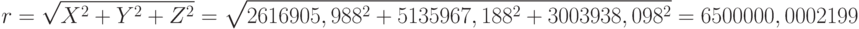 $r = \sqrt{X^2 + Y^2 + Z^2} = \sqrt{2616905,988^2 + 5135967,188^2 + 3003938,098^2} = 6500000,0002199$